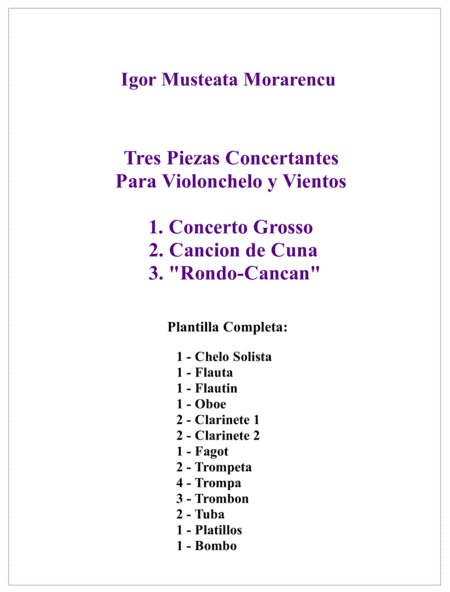 Igor Musteata Morarencu

Tres Piezas Concertantes
Para Violonchelo y Vientos

1. Concerto Grosso
2. Cancion de Cuna
3. "Rondo-Cancan"

Plantilla Completa:

1 - Chelo Solista
1 - Flauta
1 - Flautin
1 - Oboe
2 - Clarinete 1
2 - Clarinete 2
1 - Fagot
2 - Trompeta
4 - Trompa
3 - Trombon
2 - Tuba
1 - Platillos
1 - Bombo